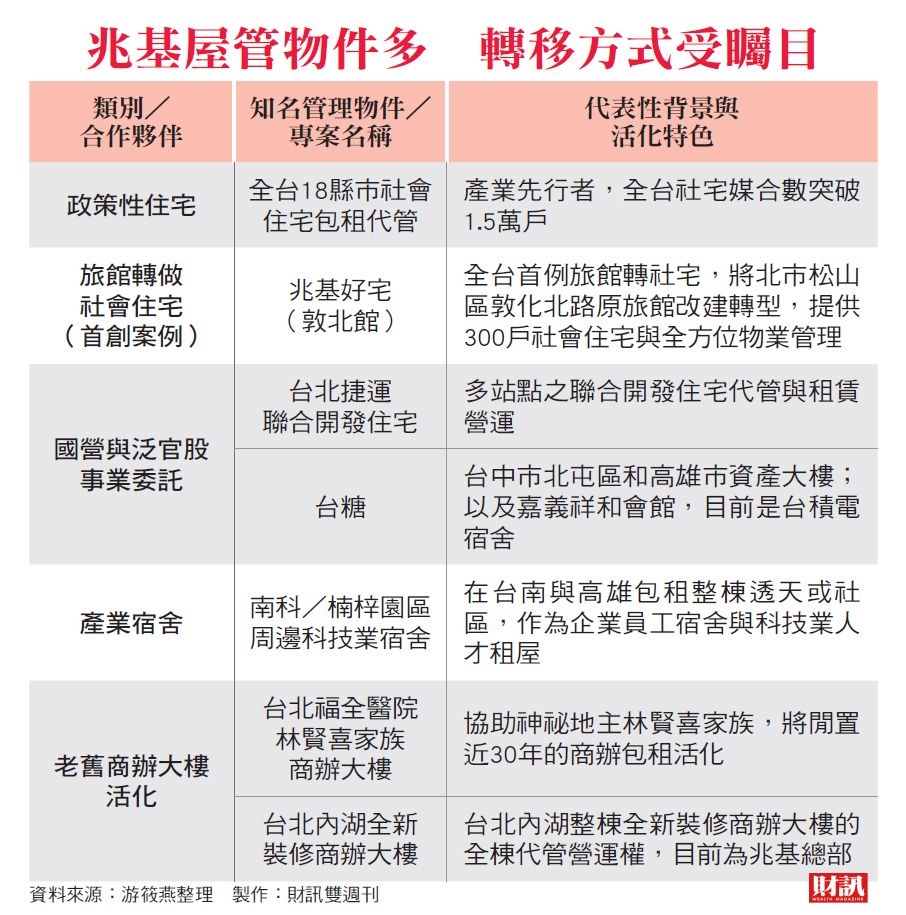 兆基屋管物件多　轉移方式受矚目

| 類別／合作夥伴 | 知名管理物件／專案名稱 | 代表性背景與活化特色 |
|---|---|---|
| 政策性住宅 | 全台18縣市社會住宅包租代管 | 產業先行者，全台社宅媒合數突破1.5萬戶 |
| 旅館轉做社會住宅（首創案例） | 兆基好宅（敦北館） | 全台首例旅館轉社宅，將北市松山區敦化北路原旅館改建轉型，提供300戶社會住宅與全方位物業管理 |
| 國營與泛官股事業委託 | 台北捷運聯合開發住宅 | 多站點之聯合開發住宅代管與租賃營運 |
| 國營與泛官股事業委託 | 台糖 | 台中市北屯區和高雄市資產大樓；以及嘉義祥和會館，目前是台積電宿舍 |
| 產業宿舍 | 南科／楠梓園區周邊科技業宿舍 | 在台南與高雄包租整棟透天或社區，作為企業員工宿舍與科技業人才租屋 |
| 老舊商辦大樓活化 | 台北福全醫院林賢喜家族商辦大樓 | 協助神祕地主林賢喜家族，將閒置近30年的商辦包租活化 |
| 老舊商辦大樓活化 | 台北內湖全新裝修商辦大樓 | 台北內湖整棟全新裝修商辦大樓的全棟代管營運權，目前為兆基總部 |

資料來源：游筱燕整理　製作：財訊雙週刊

財訊 WEALTH MAGAZINE